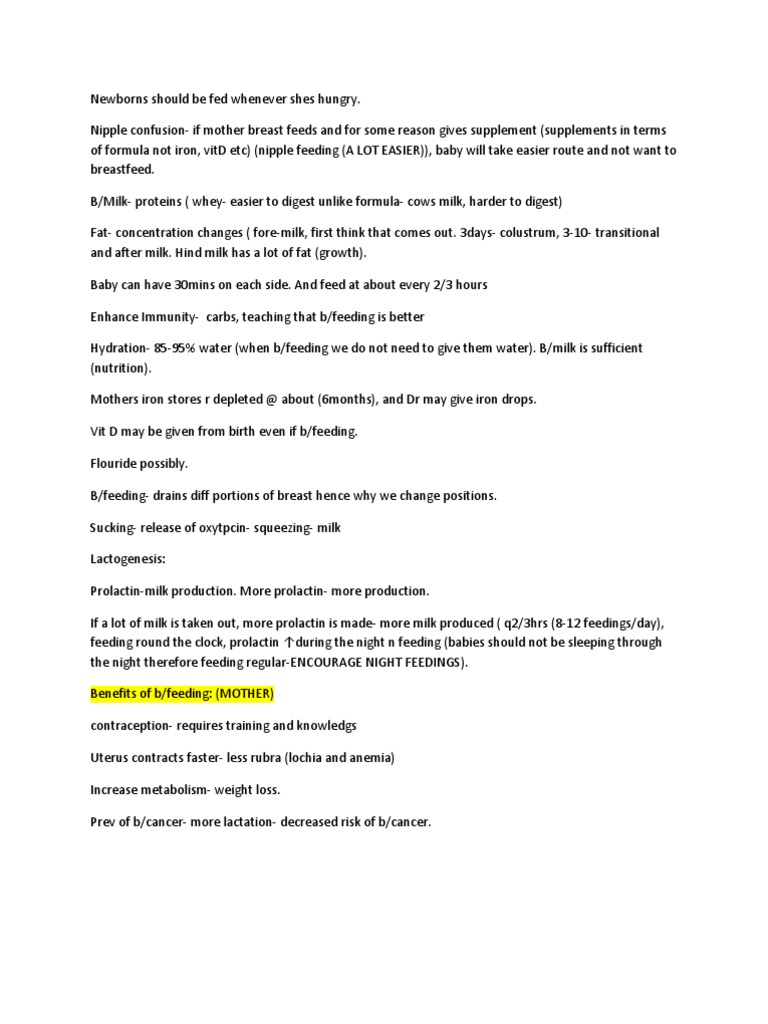 Newborns should be fed whenever shes hungry.

Nipple confusion- if mother breast feeds and for some reason gives supplement (supplements in terms of formula not iron, vitD etc) (nipple feeding (A LOT EASIER)), baby will take easier route and not want to breastfeed.

B/Milk- proteins ( whey- easier to digest unlike formula- cows milk, harder to digest)

Fat- concentration changes ( fore-milk, first think that comes out. 3days- colustrum, 3-10- transitional and after milk. Hind milk has a lot of fat (growth).

Baby can have 30mins on each side. And feed at about every 2/3 hours

Enhance Immunity- carbs, teaching that b/feeding is better

Hydration- 85-95% water (when b/feeding we do not need to give them water). B/milk is sufficient (nutrition).

Mothers iron stores r depleted @ about (6months), and Dr may give iron drops.

Vit D may be given from birth even if b/feeding.

Flouride possibly.

B/feeding- drains diff portions of breast hence why we change positions.

Sucking- release of oxytpcin- squeezing- milk

Lactogenesis:

Prolactin-milk production. More prolactin- more production.

If a lot of milk is taken out, more prolactin is made- more milk produced ( q2/3hrs (8-12 feedings/day), feeding round the clock, prolactin ↑during the night n feeding (babies should not be sleeping through the night therefore feeding regular-ENCOURAGE NIGHT FEEDINGS).

Benefits of b/feeding: (MOTHER)

contraception- requires training and knowledgs

Uterus contracts faster- less rubra (lochia and anemia)

Increase metabolism- weight loss.

Prev of b/cancer- more lactation- decreased risk of b/cancer.